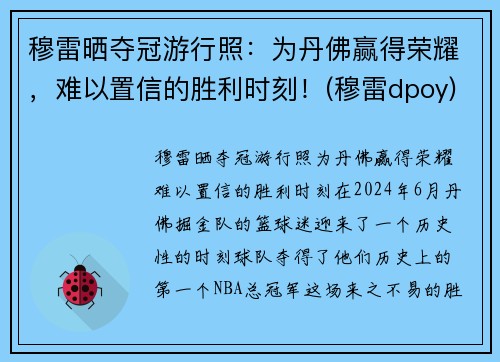 穆雷晒夺冠游行照：为丹佛赢得荣耀，难以置信的胜利时刻！(穆雷dpoy)

穆雷晒夺冠游行照为丹佛赢得荣耀难以置信的胜利时刻在2024年6月丹佛掘金队的篮球迷迎来了一个历史性的时刻球队夺得了他们历史上的第一个NBA总冠军这场来之不易的胜